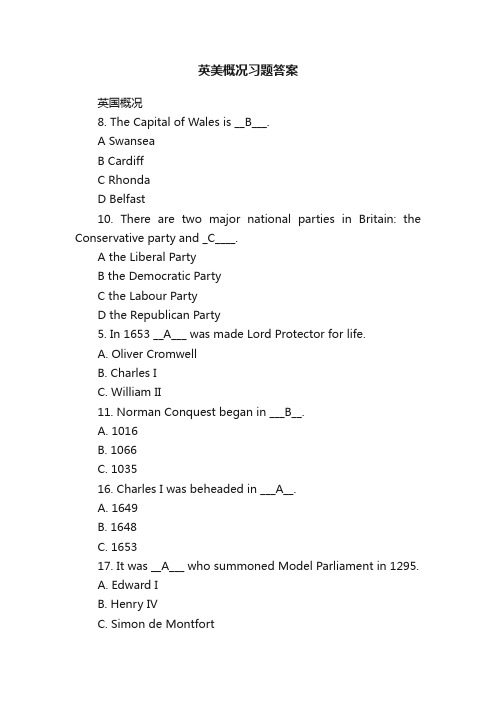 英美概况习题答案

英国概况

8. The Capital of Wales is __B___.

A Swansea

B Cardiff

C Rhonda

D Belfast

10. There are two major national parties in Britain: the Conservative party and _C____.

A the Liberal Party

B the Democratic Party

C the Labour Party

D the Republican Party

5. In 1653 __A___ was made Lord Protector for life.

A. Oliver Cromwell

B. Charles I

C. William II

11. Norman Conquest began in ___B__.

A. 1016

B. 1066

C. 1035

16. Charles I was beheaded in ___A__.

A. 1649

B. 1648

C. 1653

17. It was __A___ who summoned Model Parliament in 1295.

A. Edward I

B. Henry IV

C. Simon de Montfort